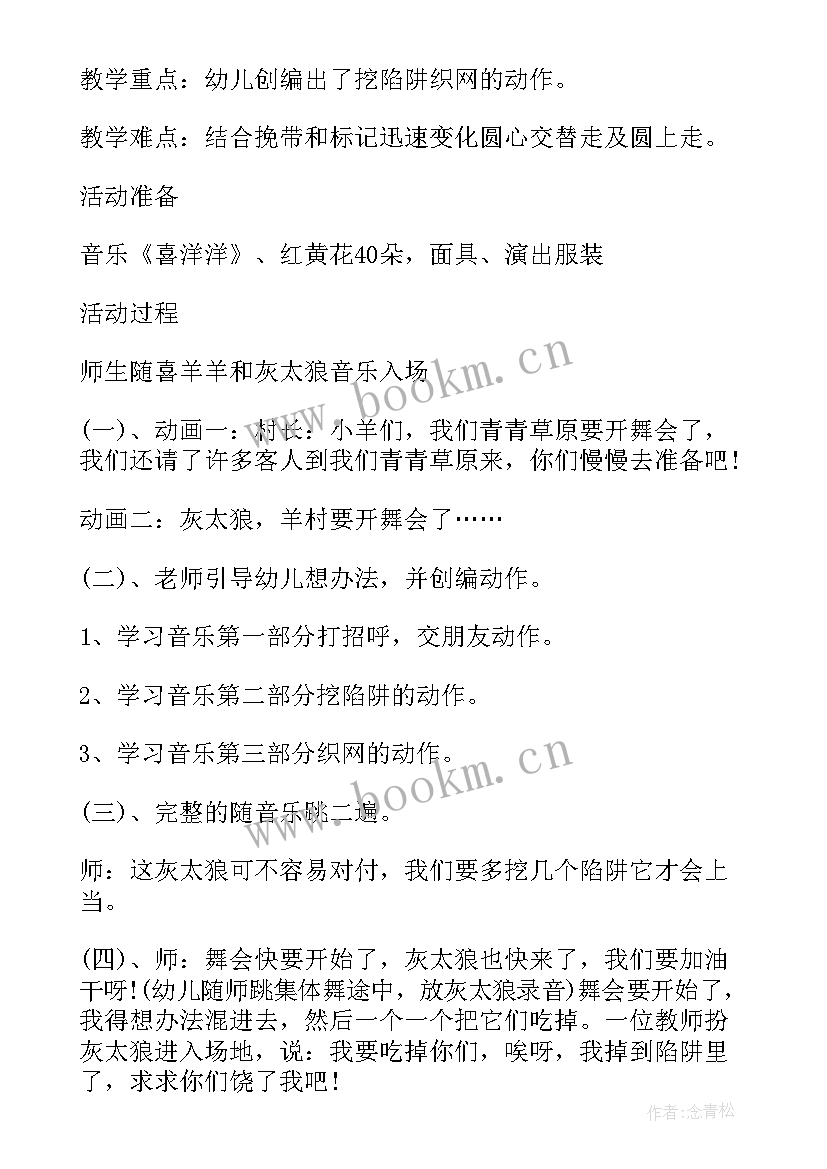 教学重点：幼儿创编出了挖陷阱织网的动作。

教学难点：结合挽带和标记迅速变化圆心交替走及圆上走。

活动准备

音乐《喜洋洋》、红黄花40朵，面具、演出服装

活动过程

师生随喜羊羊和灰太狼音乐入场

(一)、动画一：村长：小羊们，我们青青草原要开舞会了，我们还请了许多客人到我们青青草原来，你们慢慢去准备吧！

动画二：灰太狼，羊村要开舞会了……

(二)、老师引导幼儿想办法，并创编动作。

1、学习音乐第一部分打招呼，交朋友动作。

2、学习音乐第二部分挖陷阱的动作。

3、学习音乐第三部分织网的动作。

(三)、完整的随音乐跳二遍。

师：这灰太狼可不容易对付，我们要多挖几个陷阱它才会上当。

(四)、师：舞会快要开始了，灰太狼也快来了，我们要加油干呀!(幼儿随师跳集体舞途中，放灰太狼录音)舞会要开始了，我得想办法混进去，然后一个一个把它们吃掉。一位教师扮灰太狼进入场地，说：我要吃掉你们，唉呀，我掉到陷阱里了，求求你们饶了我吧！

www.bookm.cn

www.bookm.cn

作者:念青松